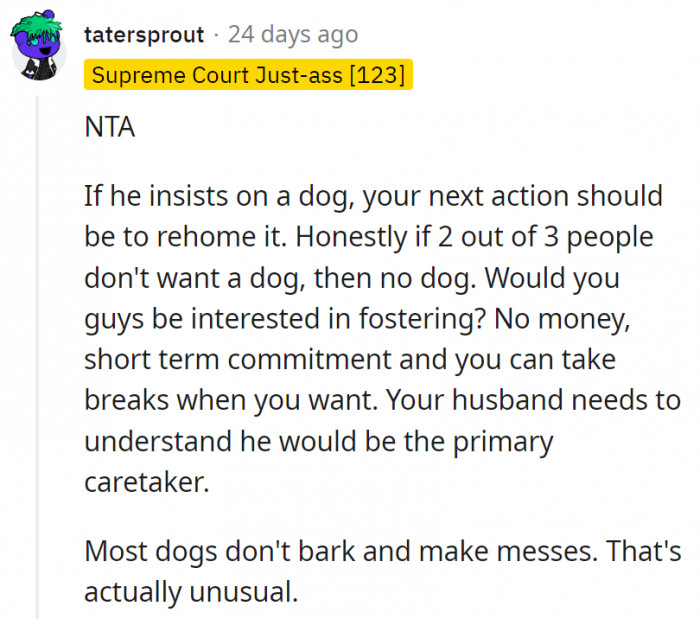 tatersprout · 24 days ago
Supreme Court Just-ass [123]

NTA

If he insists on a dog, your next action should be to rehome it. Honestly if 2 out of 3 people don't want a dog, then no dog. Would you guys be interested in fostering? No money, short term commitment and you can take breaks when you want. Your husband needs to understand he would be the primary caretaker.

Most dogs don't bark and make messes. That's actually unusual.